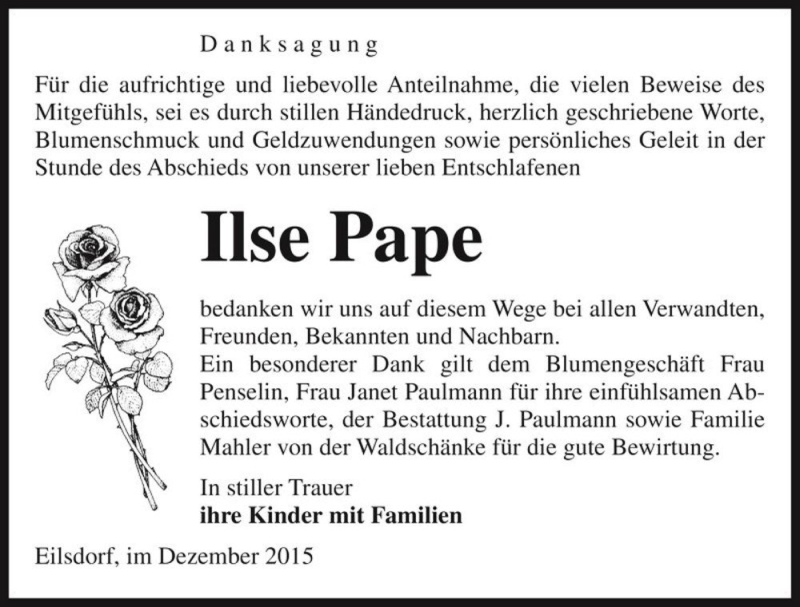 Danksagung

Für die aufrichtige und liebevolle Anteilnahme, die vielen Beweise des Mitgefühls, sei es durch stillen Händedruck, herzlich geschriebene Worte, Blumenschmuck und Geldzuwendungen sowie persönliches Geleit in der Stunde des Abschieds von unserer lieben Entschlafenen

Ilse Pape

bedanken wir uns auf diesem Wege bei allen Verwandten, Freunden, Bekannten und Nachbarn.
Ein besonderer Dank gilt dem Blumengeschäft Frau Penselin, Frau Janet Paulmann für ihre einfühlsamen Abschiedsworte, der Bestattung J. Paulmann sowie Familie Mahler von der Waldschänke für die gute Bewirtung.

In stiller Trauer
ihre Kinder mit Familien

Eilsdorf, im Dezember 2015